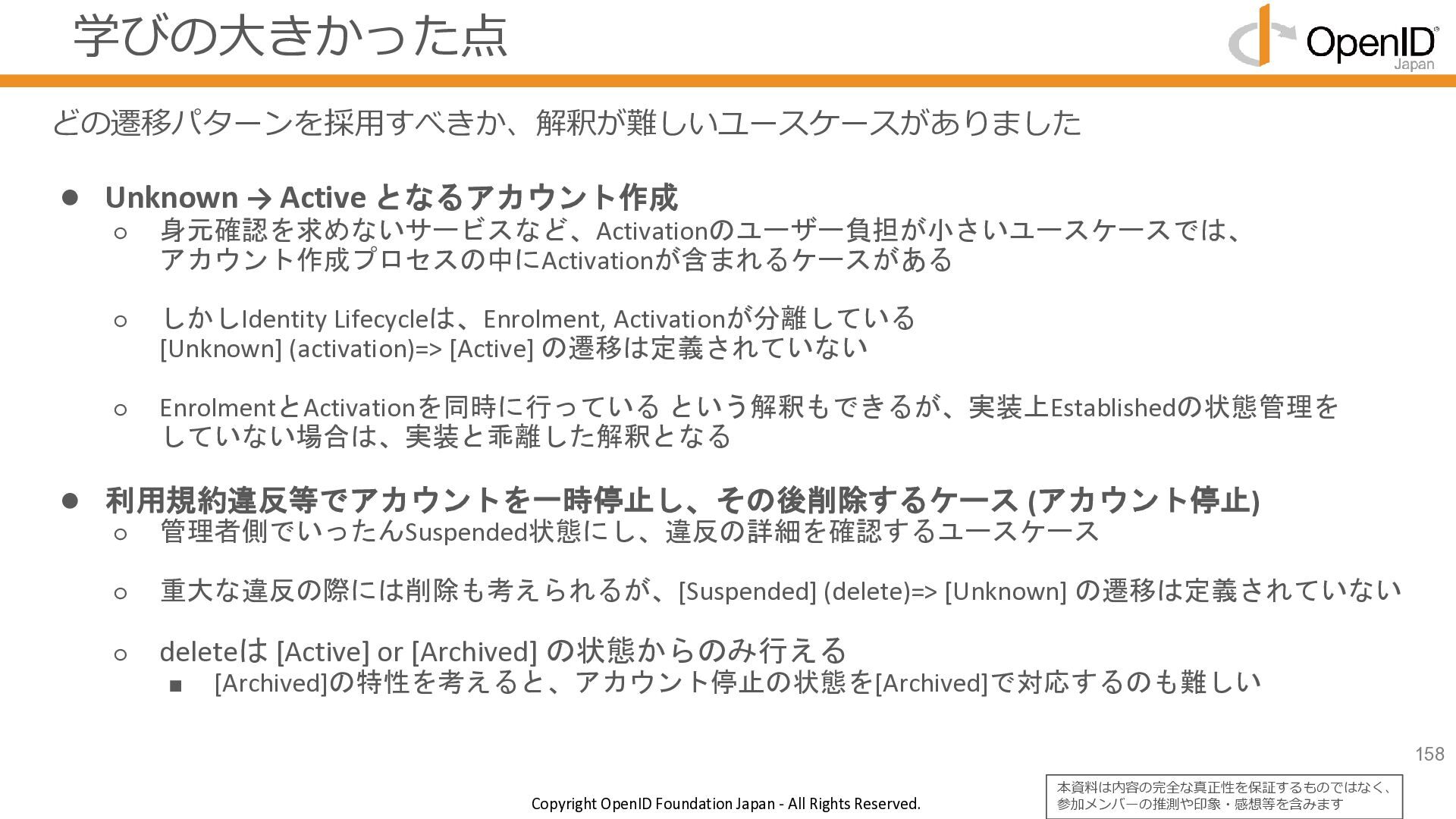 学びの大きかった点

OpenID Japan

どの遷移パターンを採用すべきか、解釈が難しいユースケースがありました

● Unknown → Active となるアカウント作成
○ 身元確認を求めないサービスなど、Activationのユーザー負担が小さいユースケースでは、アカウント作成プロセスの中にActivationが含まれるケースがある

○ しかしIdentity Lifecycleは、Enrolment, Activationが分離している
[Unknown] (activation)=> [Active] の遷移は定義されていない

○ EnrolmentとActivationを同時に行っている という解釈もできるが、実装上Establishedの状態管理をしていない場合は、実装と乖離した解釈となる

● 利用規約違反等でアカウントを一時停止し、その後削除するケース (アカウント停止)
○ 管理者側でいったんSuspended状態にし、違反の詳細を確認するユースケース

○ 重大な違反の際には削除も考えられるが、[Suspended] (delete)=> [Unknown] の遷移は定義されていない

○ deleteは [Active] or [Archived] の状態からのみ行える
■ [Archived]の特性を考えると、アカウント停止の状態を[Archived]で対応するのも難しい

158

Copyright OpenID Foundation Japan - All Rights Reserved.

本資料は内容の完全な真正性を保証するものではなく、参加メンバーの推測や印象・感想等を含みます